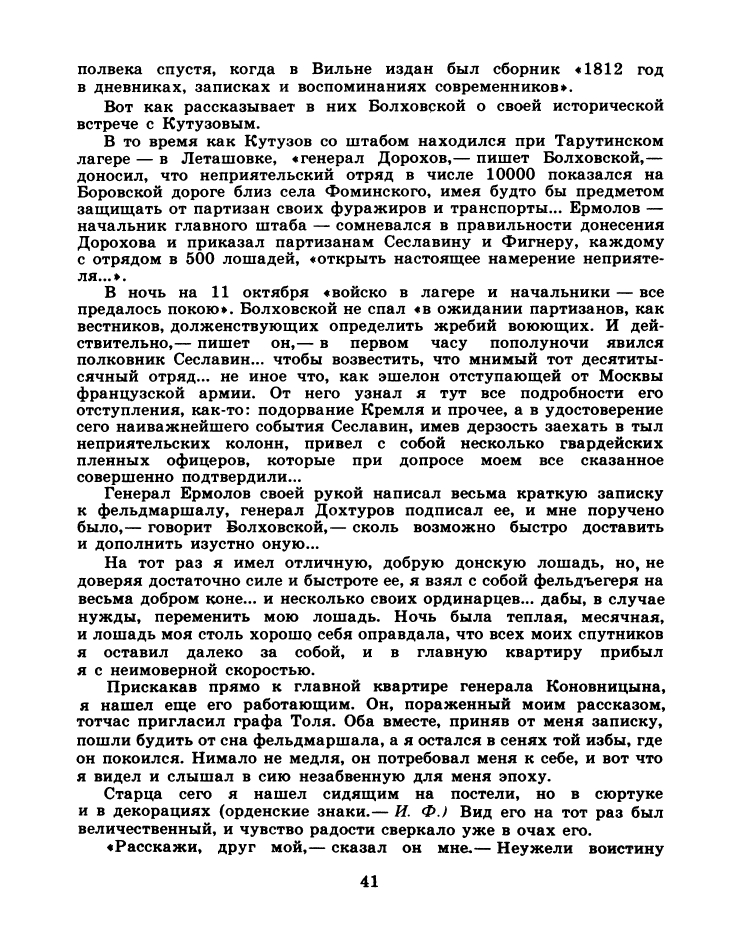 полвека спустя, когда в Вильне издан был сборник «1812 год в дневниках, записках и воспоминаниях современников».

Вот как рассказывает в них Болховской о своей исторической встрече с Кутузовым.

В то время как Кутузов со штабом находился при Тарутинском лагере — в Леташовке, «генерал Дорохов,— пишет Болховской,— доносил, что неприятельский отряд в числе 10000 показался на Боровской дороге близ села Фоминского, имея будто бы предметом защищать от партизан своих фуражиров и транспорты... Ермолов — начальник главного штаба — сомневался в правильности донесения Дорохова и приказал партизанам Сеславину и Фигнеру, каждому с отрядом в 500 лошадей, «открыть настоящее намерение неприятеля...».

В ночь на 11 октября «войско в лагере и начальники — все предалось покою». Болховской не спал «в ожидании партизанов, как вестников, долженствующих определить жребий воюющих. И действительно,— пишет он,— в первом часу пополуночи явился полковник Сеславин... чтобы возвестить, что мнимый тот десятитысячный отряд... не иное что, как эшелон отступающей от Москвы французской армии. От него узнал я тут все подробности его отступления, как-то: подорвание Кремля и прочее, а в удостоверение сего наиважнейшего события Сеславин, имев дерзость заехать в тыл неприятельских колонн, привел с собой несколько гвардейских пленных офицеров, которые при допросе моем все сказанное совершенно подтвердили...

Генерал Ермолов своей рукой написал весьма краткую записку к фельдмаршалу, генерал Дохтуров подписал ее, и мне поручено было,— говорит Болховской,— сколь возможно быстро доставить и дополнить изустно оную...

На тот раз я имел отличную, добрую донскую лошадь, но, не доверяя достаточно силе и быстроте ее, я взял с собой фельдъегеря на весьма добром коне... и несколько своих ординарцев... дабы, в случае нужды, переменить мою лошадь. Ночь была теплая, месячная, и лошадь моя столь хорошо себя оправдала, что всех моих спутников я оставил далеко за собой, и в главную квартиру прибыл я с неимоверной скоростью.

Прискакав прямо к главной квартире генерала Коновницына, я нашел еще его работающим. Он, пораженный моим рассказом, тотчас пригласил графа Толя. Оба вместе, приняв от меня записку, пошли будить от сна фельдмаршала, а я остался в сенях той избы, где он покоился. Нимало не медля, он потребовал меня к себе, и вот что я видел и слышал в сию незабвенную для меня эпоху.

Старца сего я нашел сидящим на постели, но в сюртуке и в декорациях (орденские знаки.— И. Ф.) Вид его на тот раз был величественный, и чувство радости сверкало уже в очах его.

«Расскажи, друг мой,— сказал он мне.— Неужели воистину

41